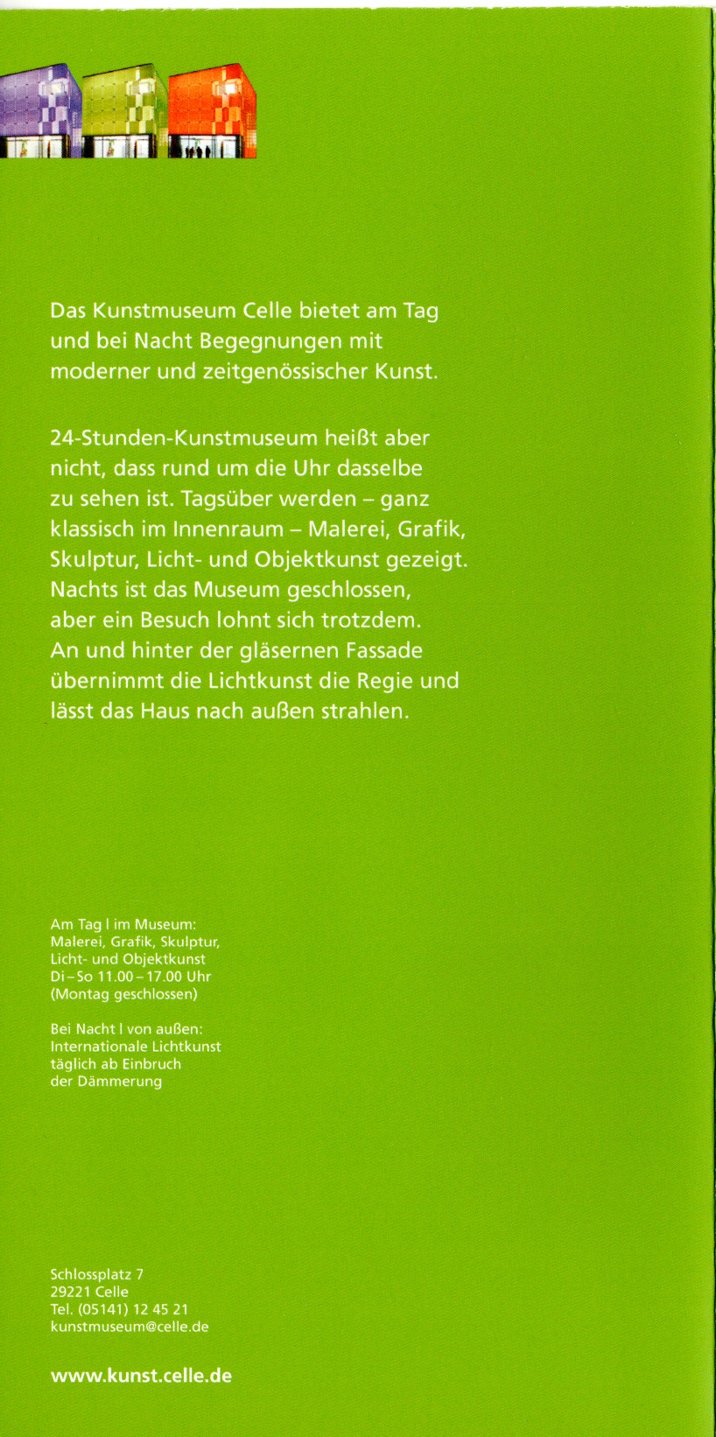 Das Kunstmuseum Celle bietet am Tag und bei Nacht Begegnungen mit moderner und zeitgenössischer Kunst.

24-Stunden-Kunstmuseum heißt aber nicht, dass rund um die Uhr dasselbe zu sehen ist. Tagsüber werden – ganz klassisch im Innenraum – Malerei, Grafik, Skulptur, Licht- und Objektkunst gezeigt. Nachts ist das Museum geschlossen, aber ein Besuch lohnt sich trotzdem. An und hinter der gläsernen Fassade übernimmt die Lichtkunst die Regie und lässt das Haus nach außen strahlen.

Am Tag I im Museum:
Malerei, Grafik, Skulptur, Licht- und Objektkunst
Di – So 11.00 – 17.00 Uhr
(Montag geschlossen)

Bei Nacht I von außen:
Internationale Lichtkunst täglich ab Einbruch der Dämmerung

Schlossplatz 7
29221 Celle
Tel. (05141) 12 45 21
kunstmuseum@celle.de

www.kunst.celle.de